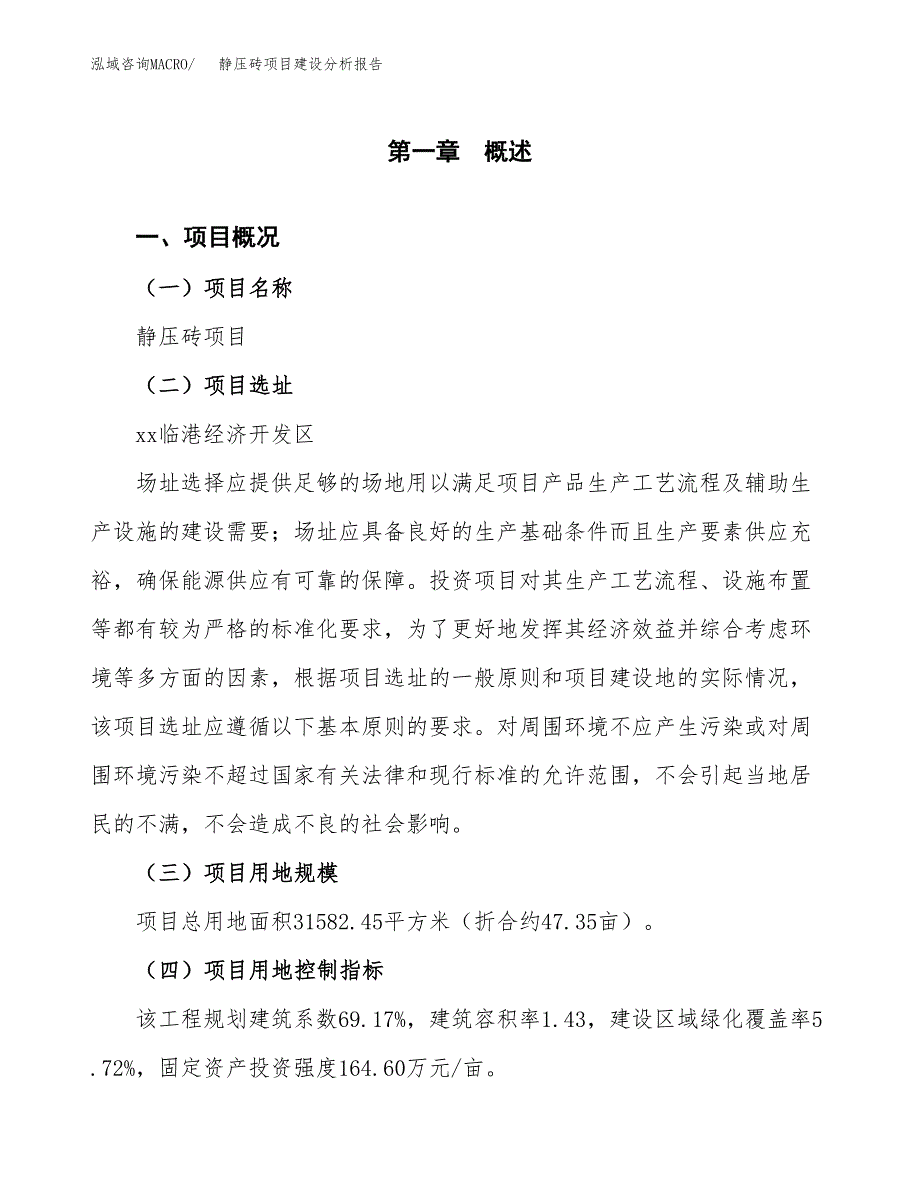 泓域咨询MACRO/　静压砖项目建设分析报告

第一章　概述

一、项目概况

（一）项目名称

静压砖项目

（二）项目选址

xx临港经济开发区

场址选择应提供足够的场地用以满足项目产品生产工艺流程及辅助生产设施的建设需要；场址应具备良好的生产基础条件而且生产要素供应充裕，确保能源供应有可靠的保障。投资项目对其生产工艺流程、设施布置等都有较为严格的标准化要求，为了更好地发挥其经济效益并综合考虑环境等多方面的因素，根据项目选址的一般原则和项目建设地的实际情况，该项目选址应遵循以下基本原则的要求。对周围环境不应产生污染或对周围环境污染不超过国家有关法律和现行标准的允许范围，不会引起当地居民的不满，不会造成不良的社会影响。

（三）项目用地规模

项目总用地面积31582.45平方米（折合约47.35亩）。

（四）项目用地控制指标

该工程规划建筑系数69.17%，建筑容积率1.43，建设区域绿化覆盖率5.72%，固定资产投资强度164.60万元/亩。